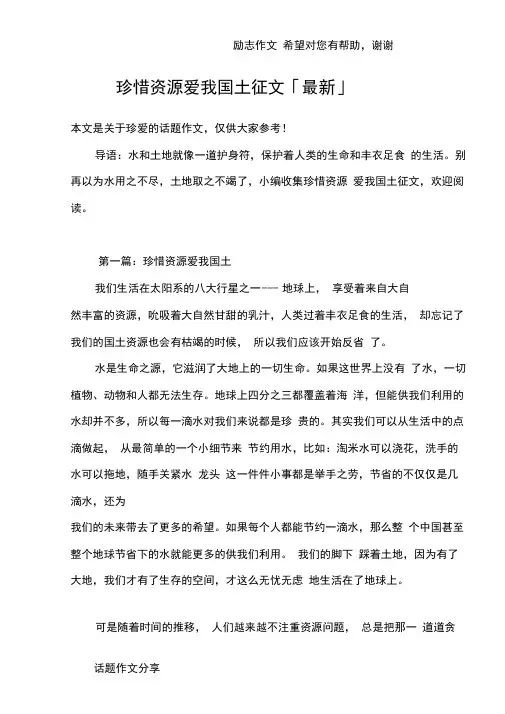 励志作文 希望对您有帮助，谢谢

珍惜资源爱我国土征文「最新」

本文是关于珍爱的话题作文，仅供大家参考！

导语：水和土地就像一道护身符，保护着人类的生命和丰衣足食 的生活。别再以为水用之不尽，土地取之不竭了，小编收集珍惜资源 爱我国土征文，欢迎阅读。

第一篇：珍惜资源爱我国土

我们生活在太阳系的八大行星之一—— 地球上， 享受着来自大自然丰富的资源，吮吸着大自然甘甜的乳汁，人类过着丰衣足食的生活， 却忘记了我们的国土资源也会有枯竭的时候， 所以我们应该开始反省 了。

水是生命之源，它滋润了大地上的一切生命。如果这世界上没有 了水，一切植物、动物和人都无法生存。地球上四分之三都覆盖着海 洋，但能供我们利用的水却并不多，所以每一滴水对我们来说都是珍 贵的。其实我们可以从生活中的点滴做起， 从最简单的一个小细节来 节约用水，比如：淘米水可以浇花，洗手的水可以拖地，随手关紧水 龙头 这一件件小事都是举手之劳，节省的不仅仅是几滴水，还为

我们的未来带去了更多的希望。如果每个人都能节约一滴水，那么整 个中国甚至整个地球节省下的水就能更多的供我们利用。 我们的脚下 踩着土地，因为有了大地，我们才有了生存的空间，才这么无忧无虑 地生活在了地球上。

可是随着时间的推移， 人们越来越不注重资源问题， 总是把那一 道道贪

话题作文分享